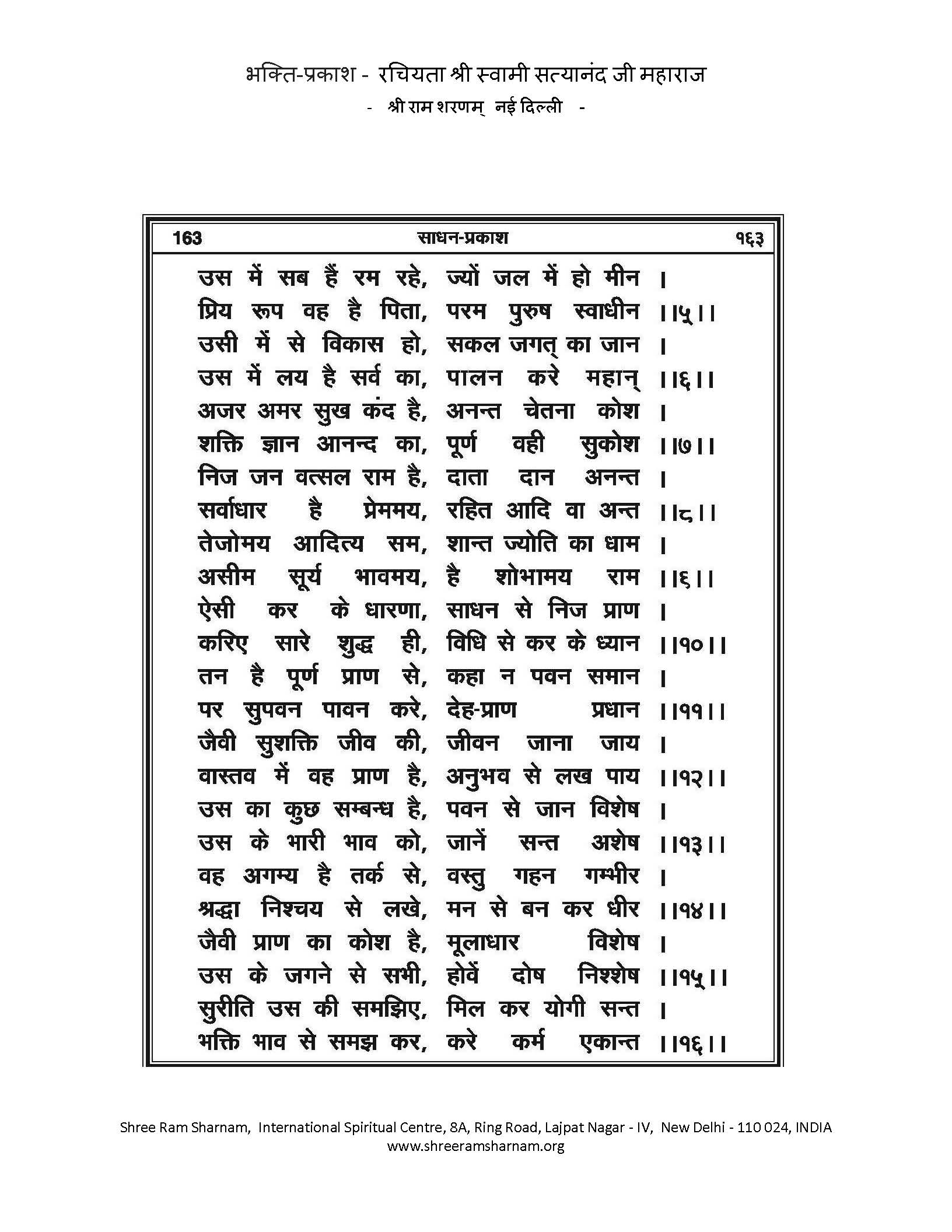 भक्ति-प्रकाश - रचियता श्री स्वामी सत्यानंद जी महाराज
- श्री राम शरणम् नई दिल्ली -

163 साधन-प्रकाश १६३

उस में सब हैं रम रहे, ज्यों जल में हो मीन ।
प्रिय रूप वह है पिता, परम पुरुष स्वाधीन ।।५।।
उसी में से विकास हो, सकल जगत् का जान ।
उस में लय है सर्व का, पालन करे महान् ।।६।।
अजर अमर सुख कंद है, अनन्त चेतना कोश ।
शक्ति ज्ञान आनन्द का, पूर्ण वही सुकोश ।।७।।
निज जन वत्सल राम है, दाता दान अनन्त ।
सर्वाधार है प्रेममय, रहित आदि वा अन्त ।।८।।
तेजोमय आदित्य सम, शान्त ज्योति का धाम ।
असीम सूर्य भावमय, है शोभामय राम ।।६।।
ऐसी कर के धारणा, साधन से निज प्राण ।
करिए सारे शुद्ध ही, विधि से कर के ध्यान ।।१०।।
तन है पूर्ण प्राण से, कहा न पवन समान ।
पर सुपवन पावन करे, देह-प्राण प्रधान ।।११।।
जैवी सुशक्ति जीव की, जीवन जाना जाय ।
वास्तव में वह प्राण है, अनुभव से लख पाय ।।१२।।
उस का कुछ सम्बन्ध है, पवन से जान विशेष ।
उस के भारी भाव को, जानें सन्त अशेष ।।१३।।
वह अगम्य है तर्क से, वस्तु गहन गम्भीर ।
श्रद्धा निश्चय से लखे, मन से बन कर धीर ।।१४।।
जैवी प्राण का कोश है, मूलाधार विशेष ।
उस के जगने से सभी, होवें दोष निश्शेष ।।१५।।
सुरीति उस की समझिए, मिल कर योगी सन्त ।
भक्ति भाव से समझ कर, करे कर्म एकान्त ।।१६।।

Shree Ram Sharnam, International Spiritual Centre, 8A, Ring Road, Lajpat Nagar - IV, New Delhi - 110 024, INDIA
www.shreeramsharnam.org